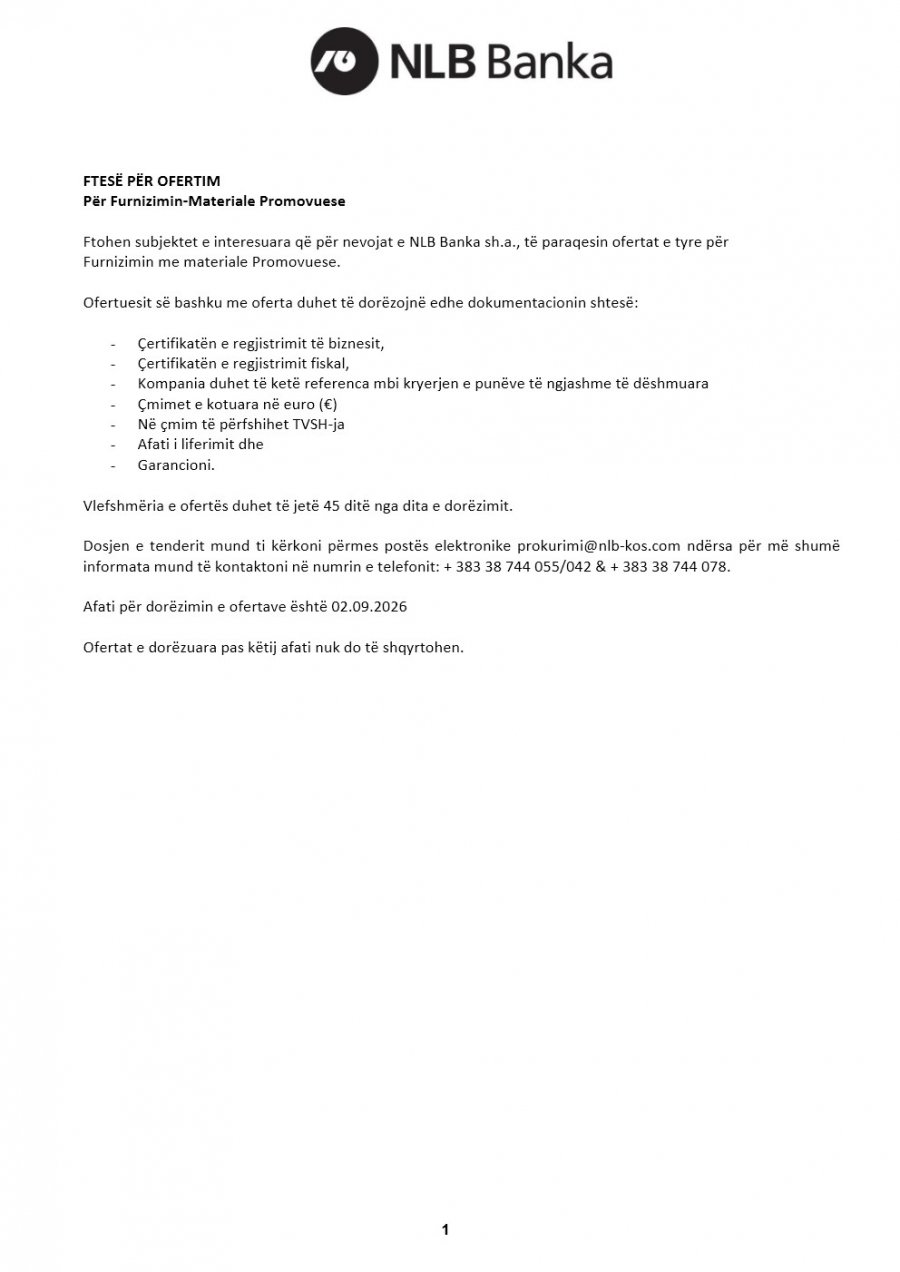 NLB Banka

FTESË PËR OFERTIM
Për Furnizimin-Materiale Promovuese

Ftohen subjektet e interesuara që për nevojat e NLB Banka sh.a., të paraqesin ofertat e tyre për Furnizimin me materiale Promovuese.

Ofertuesit së bashku me oferta duhet të dorëzojnë edhe dokumentacionin shtesë:

- Çertifikatën e regjistrimit të biznesit,
- Çertifikatën e regjistrimit fiskal,
- Kompania duhet të ketë referenca mbi kryerjen e punëve të ngjashme të dëshmuara
- Çmimet e kotuara në euro (€)
- Në çmim të përfshihet TVSH-ja
- Afati i liferimit dhe
- Garancioni.

Vlefshmëria e ofertës duhet të jetë 45 ditë nga dita e dorëzimit.

Dosjen e tenderit mund ti kërkoni përmes postës elektronike prokurimi@nlb-kos.com ndërsa për më shumë informata mund të kontaktoni në numrin e telefonit: + 383 38 744 055/042 & + 383 38 744 078.

Afati për dorëzimin e ofertave është 02.09.2026

Ofertat e dorëzuara pas këtij afati nuk do të shqyrtohen.

1